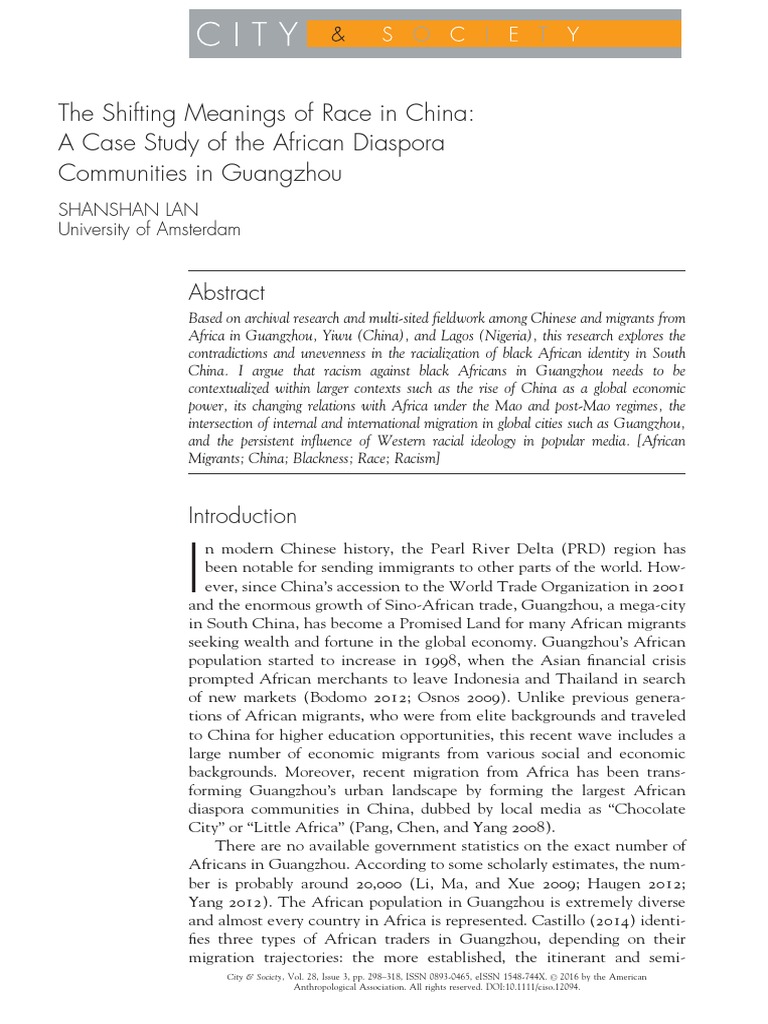 CITY & SOCIETY

The Shifting Meanings of Race in China: A Case Study of the African Diaspora Communities in Guangzhou

SHANSHAN LAN
University of Amsterdam

Abstract

Based on archival research and multi-sited fieldwork among Chinese and migrants from Africa in Guangzhou, Yiwu (China), and Lagos (Nigeria), this research explores the contradictions and unevenness in the racialization of black African identity in South China. I argue that racism against black Africans in Guangzhou needs to be contextualized within larger contexts such as the rise of China as a global economic power, its changing relations with Africa under the Mao and post-Mao regimes, the intersection of internal and international migration in global cities such as Guangzhou, and the persistent influence of Western racial ideology in popular media. [African Migrants; China; Blackness; Race; Racism]

Introduction

In modern Chinese history, the Pearl River Delta (PRD) region has been notable for sending immigrants to other parts of the world. However, since China's accession to the World Trade Organization in 2001 and the enormous growth of Sino-African trade, Guangzhou, a mega-city in South China, has become a Promised Land for many African migrants seeking wealth and fortune in the global economy. Guangzhou's African population started to increase in 1998, when the Asian financial crisis prompted African merchants to leave Indonesia and Thailand in search of new markets (Bodomo 2012; Osnos 2009). Unlike previous generations of African migrants, who were from elite backgrounds and traveled to China for higher education opportunities, this recent wave includes a large number of economic migrants from various social and economic backgrounds. Moreover, recent migration from Africa has been transforming Guangzhou's urban landscape by forming the largest African diaspora communities in China, dubbed by local media as "Chocolate City" or "Little Africa" (Pang, Chen, and Yang 2008).

There are no available government statistics on the exact number of Africans in Guangzhou. According to some scholarly estimates, the number is probably around 20,000 (Li, Ma, and Xue 2009; Haugen 2012; Yang 2012). The African population in Guangzhou is extremely diverse and almost every country in Africa is represented. Castillo (2014) identifies three types of African traders in Guangzhou, depending on their migration trajectories: the more established, the itinerant and semi-

City & Society, Vol. 28, Issue 3, pp. 298–318, ISSN 0893-0465, eISSN 1548-744X. © 2016 by the American Anthropological Association. All rights reserved. DOI:10.1111/ciso.12094.